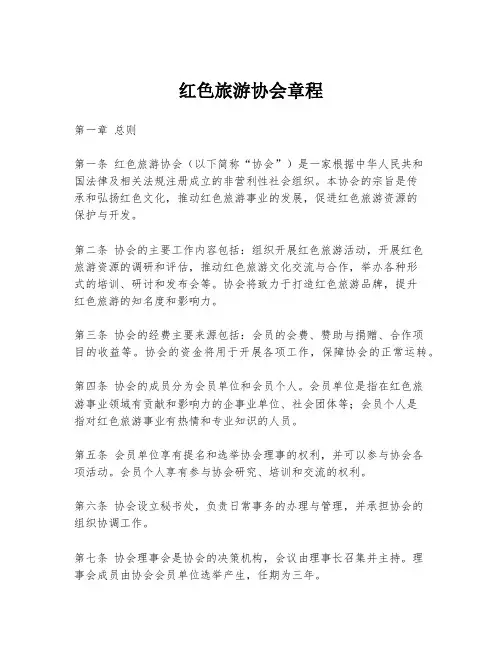 红色旅游协会章程

第一章 总则

第一条 红色旅游协会（以下简称“协会”）是一家根据中华人民共和国法律及相关法规注册成立的非营利性社会组织。本协会的宗旨是传承和弘扬红色文化，推动红色旅游事业的发展，促进红色旅游资源的保护与开发。

第二条 协会的主要工作内容包括：组织开展红色旅游活动，开展红色旅游资源的调研和评估，推动红色旅游文化交流与合作，举办各种形式的培训、研讨和发布会等。协会将致力于打造红色旅游品牌，提升红色旅游的知名度和影响力。

第三条 协会的经费主要来源包括：会员的会费、赞助与捐赠、合作项目的收益等。协会的资金将用于开展各项工作，保障协会的正常运转。

第四条 协会的成员分为会员单位和会员个人。会员单位是指在红色旅游事业领域有贡献和影响力的企事业单位、社会团体等；会员个人是指对红色旅游事业有热情和专业知识的人员。

第五条 会员单位享有提名和选举协会理事的权利，并可以参与协会各项活动。会员个人享有参与协会研究、培训和交流的权利。

第六条 协会设立秘书处，负责日常事务的办理与管理，并承担协会的组织协调工作。

第七条 协会理事会是协会的决策机构，会议由理事长召集并主持。理事会成员由协会会员单位选举产生，任期为三年。